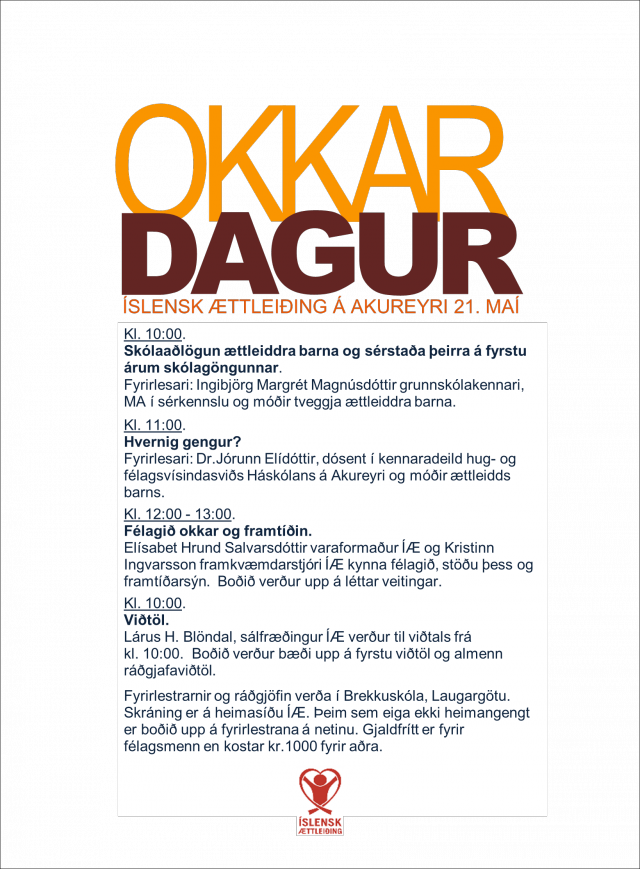 OKKAR
DAGUR
ÍSLENSK ÆTTLEIÐING Á AKUREYRI 21. MAÍ

Kl. 10:00.
Skólaaðlögun ættleiddra barna og sérstaða þeirra á fyrstu árum skólagöngunnar.
Fyrirlesari: Ingibjörg Margrét Magnúsdóttir grunnskólakennari, MA í sérkennslu og móðir tveggja ættleiddra barna.

Kl. 11:00.
Hvernig gengur?
Fyrirlesari: Dr.Jórunn Elídóttir, dósent í kennaradeild hug- og félagsvísindasviðs Háskólans á Akureyri og móðir ættleidds barns.

Kl. 12:00 - 13:00.
Félagið okkar og framtíðin.
Elísabet Hrund Salvarsdóttir varaformaður ÍÆ og Kristinn Ingvarsson framkvæmdarstjóri ÍÆ kynna félagið, stöðu þess og framtíðarsýn. Boðið verður upp á léttar veitingar.

Kl. 10:00.
Viðtöl.
Lárus H. Blöndal, sálfræðingur ÍÆ verður til viðtals frá kl. 10:00. Boðið verður bæði upp á fyrstu viðtöl og almenn ráðgjafaviðtöl.

Fyrirlestrarnir og ráðgjöfin verða í Brekkuskóla, Laugargötu. Skráning er á heimasíðu ÍÆ. Þeim sem eiga ekki heimangengt er boðið upp á fyrirlestrana á netinu. Gjaldfrítt er fyrir félagsmenn en kostar kr.1000 fyrir aðra.

ÍSLENSK
ÆTTLEIÐING